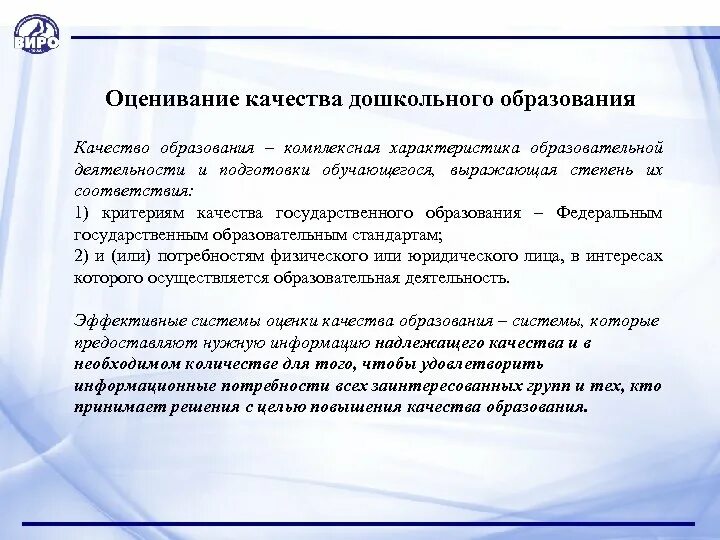 ВИРО

Оценивание качества дошкольного образования

Качество образования – комплексная характеристика образовательной деятельности и подготовки обучающегося, выражающая степень их соответствия:
1) критериям качества государственного образования – Федеральным государственным образовательным стандартам;
2) и (или) потребностям физического или юридического лица, в интересах которого осуществляется образовательная деятельность.

Эффективные системы оценки качества образования – системы, которые предоставляют нужную информацию надлежащего качества и в необходимом количестве для того, чтобы удовлетворить информационные потребности всех заинтересованных групп и тех, кто принимает решения с целью повышения качества образования.